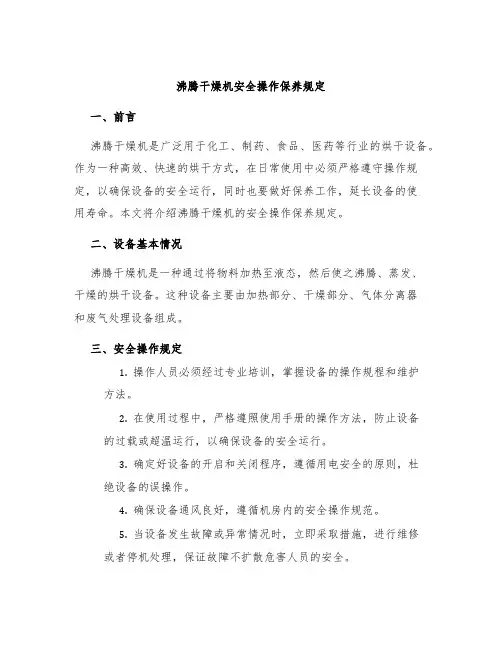 沸腾干燥机安全操作保养规定

一、前言

沸腾干燥机是广泛用于化工、制药、食品、医药等行业的烘干设备。作为一种高效、快速的烘干方式，在日常使用中必须严格遵守操作规定，以确保设备的安全运行，同时也要做好保养工作，延长设备的使用寿命。本文将介绍沸腾干燥机的安全操作保养规定。

二、设备基本情况

沸腾干燥机是一种通过将物料加热至液态，然后使之沸腾、蒸发、干燥的烘干设备。这种设备主要由加热部分、干燥部分、气体分离器和废气处理设备组成。

三、安全操作规定

1. 操作人员必须经过专业培训，掌握设备的操作规程和维护方法。

2. 在使用过程中，严格遵照使用手册的操作方法，防止设备的过载或超温运行，以确保设备的安全运行。

3. 确定好设备的开启和关闭程序，遵循用电安全的原则，杜绝设备的误操作。

4. 确保设备通风良好，遵循机房内的安全操作规范。

5. 当设备发生故障或异常情况时，立即采取措施，进行维修或者停机处理，保证故障不扩散危害人员的安全。